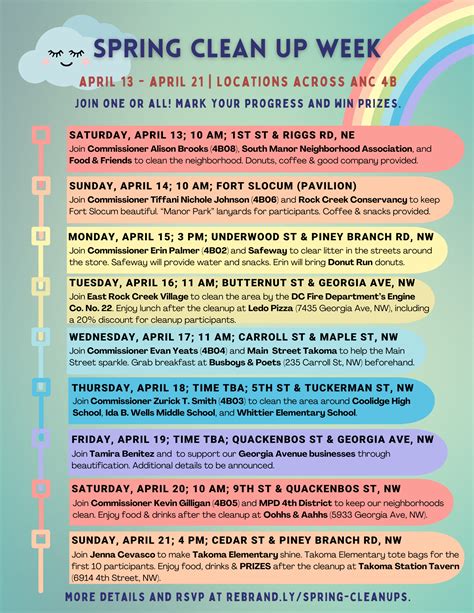 SPRING CLEAN UP WEEK

APRIL 13 - APRIL 21 | LOCATIONS ACROSS ANC 4B

JOIN ONE OR ALL! MARK YOUR PROGRESS AND WIN PRIZES.

SATURDAY, APRIL 13; 10 AM; 1ST ST & RIGGS RD, NE
Join Commissioner Alison Brooks (4B08), South Manor Neighborhood Association, and Food & Friends to clean the neighborhood. Donuts, coffee & good company provided.

SUNDAY, APRIL 14; 10 AM; FORT SLOCUM (PAVILION)
Join Commissioner Tiffani Nichole Johnson (4B06) and Rock Creek Conservancy to keep Fort Slocum beautiful. "Manor Park" lanyards for participants. Coffee & snacks provided.

MONDAY, APRIL 15; 3 PM; UNDERWOOD ST & PINEY BRANCH RD, NW
Join Commissioner Erin Palmer (4B02) and Safeway to clear litter in the streets around the store. Safeway will provide water and snacks. Erin will bring Donut Run donuts.

TUESDAY, APRIL 16; 11 AM; BUTTERNUT ST & GEORGIA AVE, NW
Join East Rock Creek Village to clean the area by the DC Fire Department's Engine Co. No. 22. Enjoy lunch after the cleanup at Ledo Pizza (7435 Georgia Ave, NW), including a 20% discount for cleanup participants.

WEDNESDAY, APRIL 17; 11 AM; CARROLL ST & MAPLE ST, NW
Join Commissioner Evan Yeats (4B04) and Main Street Takoma to help the Main Street sparkle. Grab breakfast at Busboys & Poets (235 Carroll St, NW) beforehand.

THURSDAY, APRIL 18; TIME TBA; 5TH ST & TUCKERMAN ST, NW
Join Commissioner Zurick T. Smith (4B03) to clean the area around Coolidge High School, Ida B. Wells Middle School, and Whittier Elementary School.

FRIDAY, APRIL 19; TIME TBA; QUACKENBOS ST & GEORGIA AVE, NW
Join Tamira Benitez and to support our Georgia Avenue businesses through beautification. Additional details to be announced.

SATURDAY, APRIL 20; 10 AM; 9TH ST & QUACKENBOS ST, NW
Join Commissioner Kevin Gilligan (4B05) and MPD 4th District to keep our neighborhoods clean. Enjoy food & drinks after the cleanup at Oohhs & Aahhs (5933 Georgia Ave, NW).

SUNDAY, APRIL 21; 4 PM; CEDAR ST & PINEY BRANCH RD, NW
Join Jenna Cevasco to make Takoma Elementary shine. Takoma Elementary tote bags for the first 10 participants. Enjoy food, drinks & PRIZES after the cleanup at Takoma Station Tavern (6914 4th Street, NW).

MORE DETAILS AND RSVP AT REBRAND.LY/SPRING-CLEANUPS.